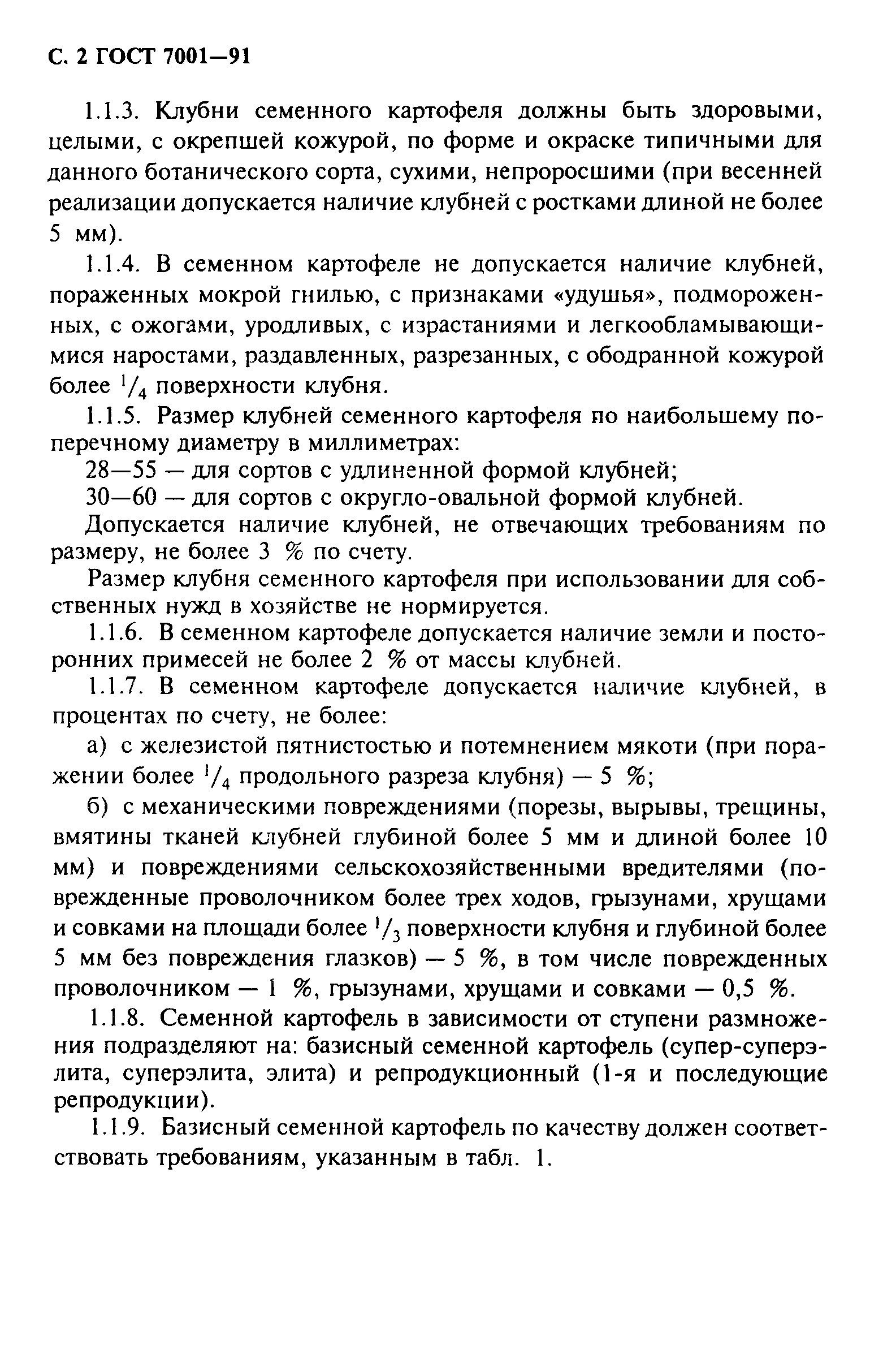 С. 2 ГОСТ 7001—91

1.1.3. Клубни семенного картофеля должны быть здоровыми, целыми, с окрепшей кожурой, по форме и окраске типичными для данного ботанического сорта, сухими, непроросшими (при весенней реализации допускается наличие клубней с ростками длиной не более 5 мм).

1.1.4. В семенном картофеле не допускается наличие клубней, пораженных мокрой гнилью, с признаками «удушья», подмороженных, с ожогами, уродливых, с израстаниями и легкообламывающимися наростами, раздавленных, разрезанных, с ободранной кожурой более $^1/_4$ поверхности клубня.

1.1.5. Размер клубней семенного картофеля по наибольшему поперечному диаметру в миллиметрах:

28—55 — для сортов с удлиненной формой клубней;

30—60 — для сортов с округло-овальной формой клубней.

Допускается наличие клубней, не отвечающих требованиям по размеру, не более 3 % по счету.

Размер клубня семенного картофеля при использовании для собственных нужд в хозяйстве не нормируется.

1.1.6. В семенном картофеле допускается наличие земли и посторонних примесей не более 2 % от массы клубней.

1.1.7. В семенном картофеле допускается наличие клубней, в процентах по счету, не более:

а) с железистой пятнистостью и потемнением мякоти (при поражении более $^1/_4$ продольного разреза клубня) — 5 %;

б) с механическими повреждениями (порезы, вырывы, трещины, вмятины тканей клубней глубиной более 5 мм и длиной более 10 мм) и повреждениями сельскохозяйственными вредителями (поврежденные проволочником более трех ходов, грызунами, хрущами и совками на площади более $^1/_3$ поверхности клубня и глубиной более 5 мм без повреждения глазков) — 5 %, в том числе поврежденных проволочником — 1 %, грызунами, хрущами и совками — 0,5 %.

1.1.8. Семенной картофель в зависимости от ступени размножения подразделяют на: базисный семенной картофель (супер-суперэлита, суперэлита, элита) и репродукционный (1-я и последующие репродукции).

1.1.9. Базисный семенной картофель по качеству должен соответствовать требованиям, указанным в табл. 1.